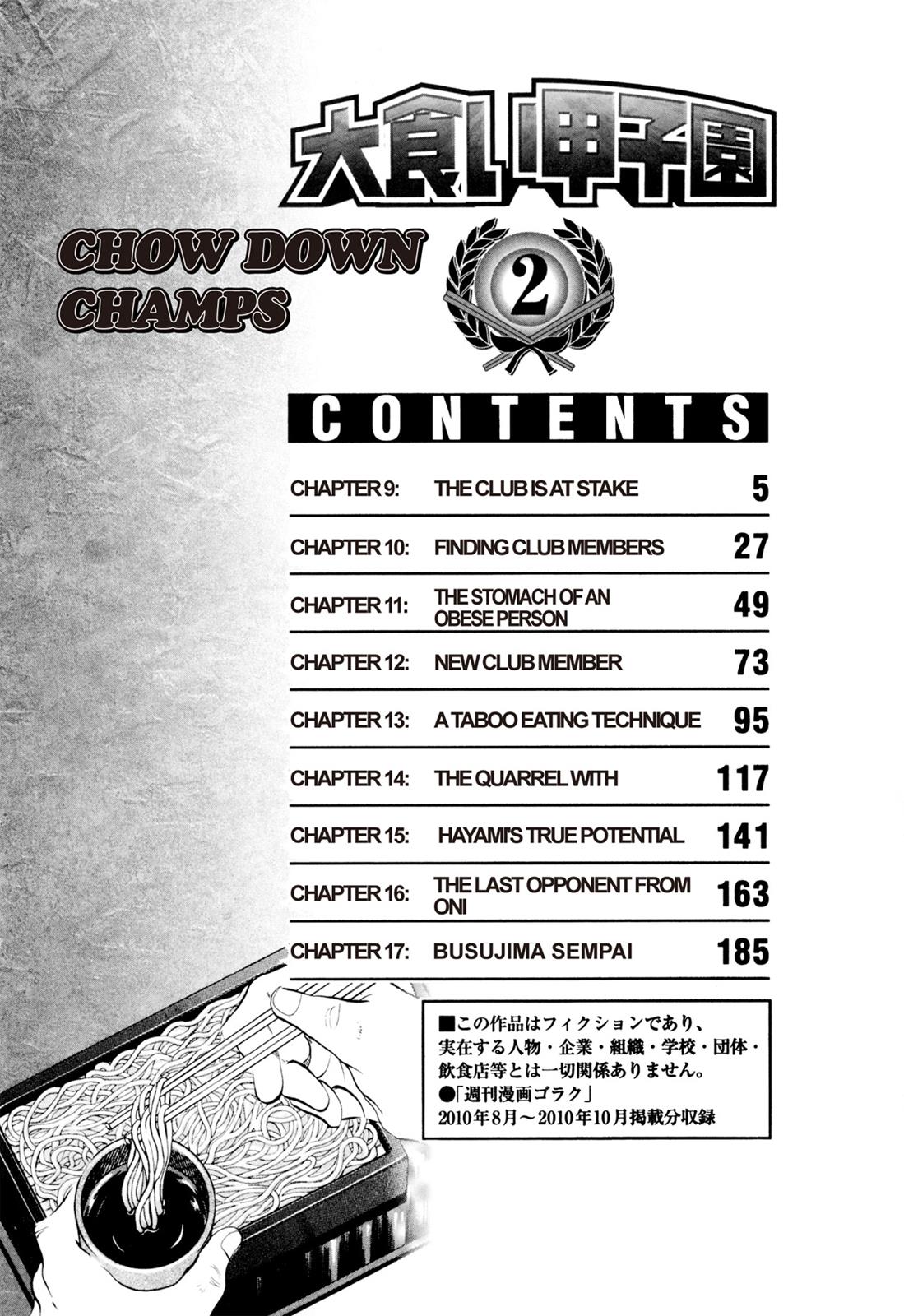 大食い甲子園

CHOW DOWN CHAMPS

2

CONTENTS

| | | |
|---|---|---|
| CHAPTER 9: | THE CLUB IS AT STAKE | 5 |
| CHAPTER 10: | FINDING CLUB MEMBERS | 27 |
| CHAPTER 11: | THE STOMACH OF AN OBESE PERSON | 49 |
| CHAPTER 12: | NEW CLUB MEMBER | 73 |
| CHAPTER 13: | A TABOO EATING TECHNIQUE | 95 |
| CHAPTER 14: | THE QUARREL WITH | 117 |
| CHAPTER 15: | HAYAMI'S TRUE POTENTIAL | 141 |
| CHAPTER 16: | THE LAST OPPONENT FROM ONI | 163 |
| CHAPTER 17: | BUSUJIMA SEMPAI | 185 |

■この作品はフィクションであり、実在する人物・企業・組織・学校・団体・飲食店等とは一切関係ありません。
●「週刊漫画ゴラク」
2010年8月～2010年10月掲載分収録